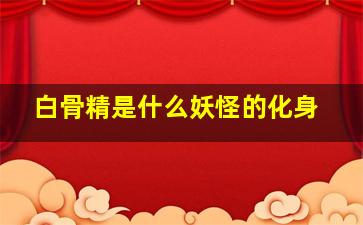 白骨精是什么妖怪的化身